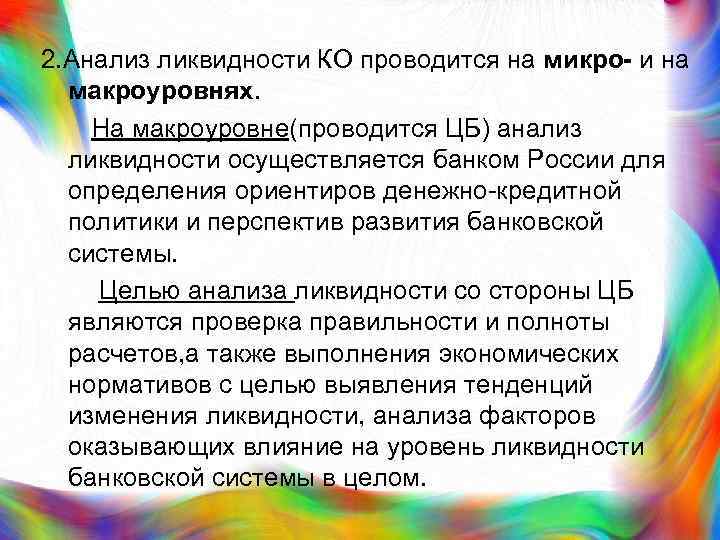 2.Анализ ликвидности КО проводится на микро- и на макроуровнях.

На макроуровне(проводится ЦБ) анализ ликвидности осуществляется банком России для определения ориентиров денежно-кредитной политики и перспектив развития банковской системы.

Целью анализа ликвидности со стороны ЦБ являются проверка правильности и полноты расчетов,а также выполнения экономических нормативов с целью выявления тенденций изменения ликвидности, анализа факторов оказывающих влияние на уровень ликвидности банковской системы в целом.